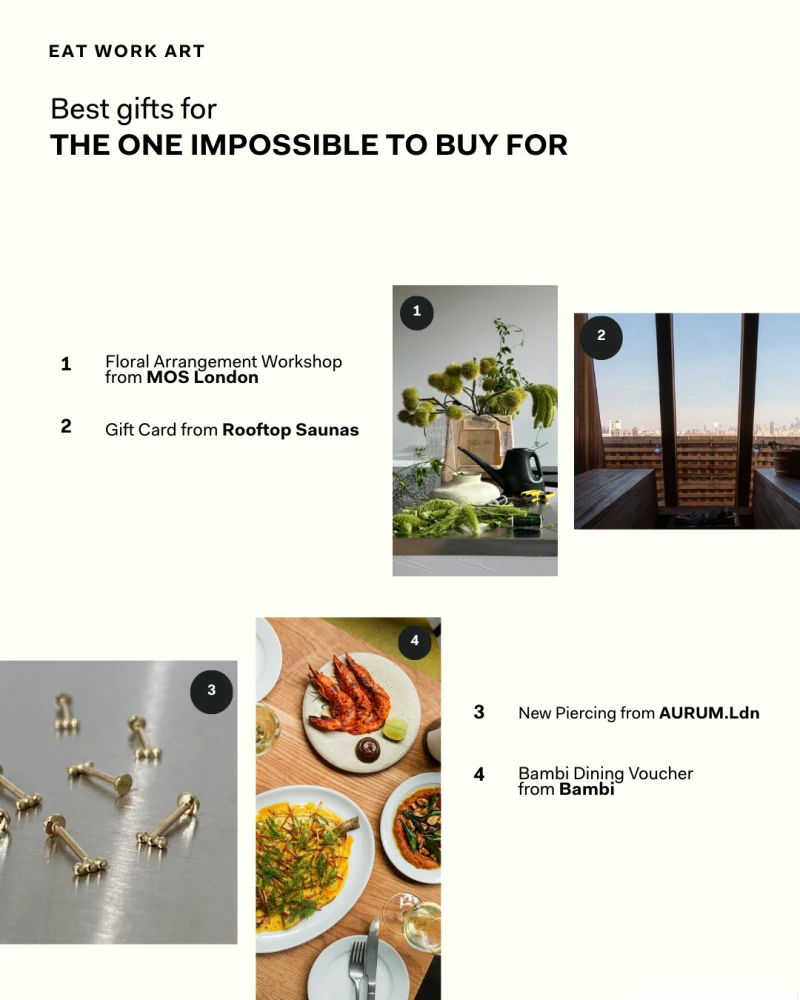 EAT WORK ART

Best gifts for
THE ONE IMPOSSIBLE TO BUY FOR

1 Floral Arrangement Workshop from MOS London

2 Gift Card from Rooftop Saunas

1

2

3

4

3 New Piercing from AURUM.Ldn

4 Bambi Dining Voucher from Bambi